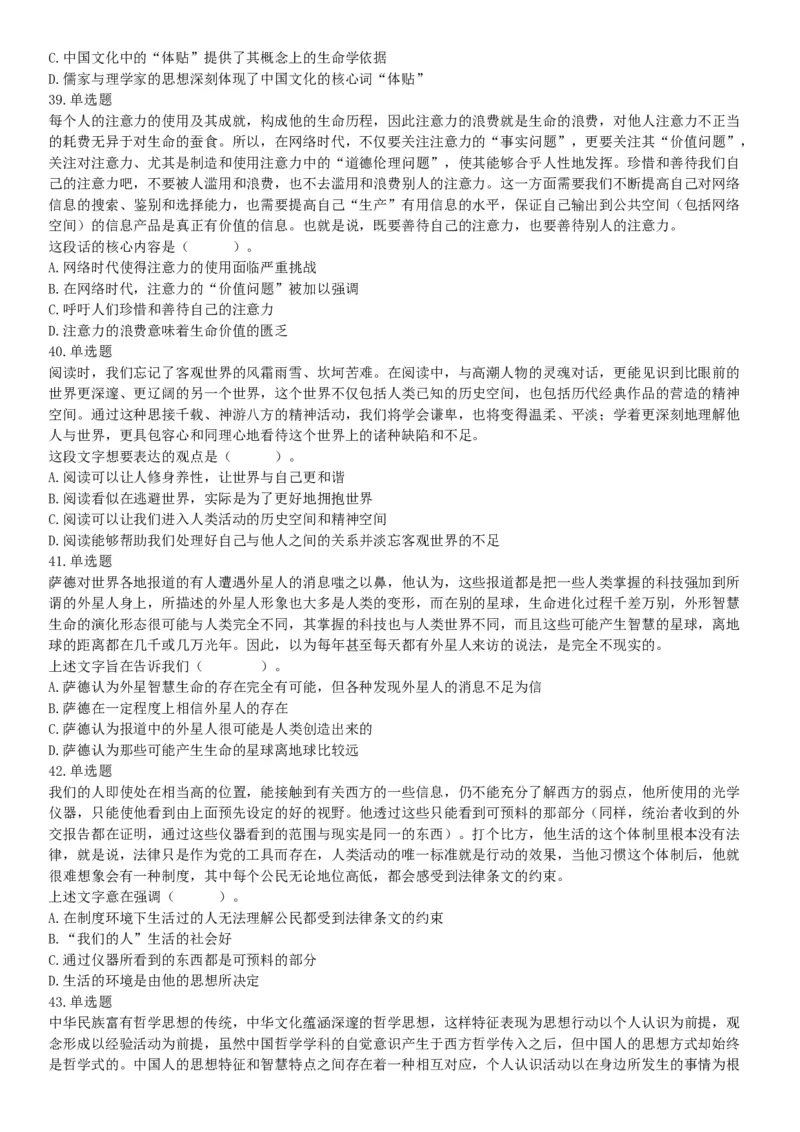 C. 中国文化中的“体贴”提供了其概念上的生命学依据
D. 儒家与理学家的思想深刻体现了中国文化的核心词“体贴”
39. 单选题
每个人的注意力的使用及其成就，构成他的生命历程，因此注意力的浪费就是生命的浪费，对他人注意力不正当的耗费无异于对生命的蚕食。所以，在网络时代，不仅要关注注意力的“事实问题”，更要关注其“价值问题”，关注对注意力、尤其是制造和使用注意力中的“道德伦理问题”，使其能够合乎人性地发挥。珍惜和善待我们自己的注意力吧，不要被人滥用和浪费，也不去滥用和浪费别人的注意力。这一方面需要我们不断提高自己对网络信息的搜索、鉴别和选择能力，也需要提高自己“生产”有用信息的水平，保证自己输出到公共空间（包括网络空间）的信息产品是真正有价值的信息。也就是说，既要善待自己的注意力，也要善待别人的注意力。
这段话的核心内容是（　　）。
A. 网络时代使得注意力的使用面临严重挑战
B. 在网络时代，注意力的“价值问题”被加以强调
C. 呼吁人们珍惜和善待自己的注意力
D. 注意力的浪费意味着生命价值的匮乏
40. 单选题
阅读时，我们忘记了客观世界的风霜雨雪、坎坷苦难。在阅读中，与高潮人物的灵魂对话，更能见识到比眼前的世界更深邃、更辽阔的另一个世界，这个世界不仅包括人类已知的历史空间，也包括历代经典作品的营造的精神空间。通过这种思接千载、神游八方的精神活动，我们将学会谦卑，也将变得温柔、平淡；学着更深刻地理解他人与世界，更具包容心和同理心地看待这个世界上的诸种缺陷和不足。
这段文字想要表达的观点是（　　）。
A. 阅读可以让人修身养性，让世界与自己更和谐
B. 阅读看似在逃避世界，实际是为了更好地拥抱世界
C. 阅读可以让我们进入人类活动的历史空间和精神空间
D. 阅读能够帮助我们处理好自己与他人之间的关系并淡忘客观世界的不足
41. 单选题
萨德对世界各地报道的有人遭遇外星人的消息嗤之以鼻，他认为，这些报道都是把一些人类掌握的科技强加到所谓的外星人身上，所描述的外星人形象也大多是人类的变形，而在别的星球，生命进化过程千差万别，外形智慧生命的演化形态很可能与人类完全不同，其掌握的科技也与人类世界不同，而且这些可能产生智慧的星球，离地球的距离都在几千或几万光年。因此，以为每年甚至每天都有外星人来访的说法，是完全不现实的。
上述文字旨在告诉我们（　　）。
A. 萨德认为外星智慧生命的存在完全有可能，但各种发现外星人的消息不足为信
B. 萨德在一定程度上相信外星人的存在
C. 萨德认为报道中的外星人很可能是人类创造出来的
D. 萨德认为那些可能产生生命的星球离地球比较远
42. 单选题
我们的人即使处在相当高的位置，能接触到有关西方的一些信息，仍不能充分了解西方的弱点，他所使用的光学仪器，只能使他看到由上面预先设定的好的视野。他透过这些只能看到可预料的那部分（同样，统治者收到的外交报告都在证明，通过这些仪器看到的范围与现实是同一的东西）。打个比方，他生活的这个体制里根本没有法律，就是说，法律只是作为党的工具而存在，人类活动的唯一标准就是行动的效果，当他习惯这个体制后，他就很难想象会有一种制度，其中每个公民无论地位高低，都会感受到法律条文的约束。
上述文字意在强调（　　）。
A. 在制度环境下生活过的人无法理解公民都受到法律条文的约束
B. “我们的人”生活的社会好
C. 通过仪器所看到的东西都是可预料的部分
D. 生活的环境是由他的思想所决定
43. 单选题
中华民族富有哲学思想的传统，中华文化蕴涵深邃的哲学思想，这样特征表现为思想行动以个人认识为前提，观念形成以经验活动为前提，虽然中国哲学学科的自觉意识产生于西方哲学传入之后，但中国人的思想方式却始终是哲学式的。中国人的思想特征和智慧特点之间存在着一种相互对应，个人认识活动以在身边所发生的事情为根